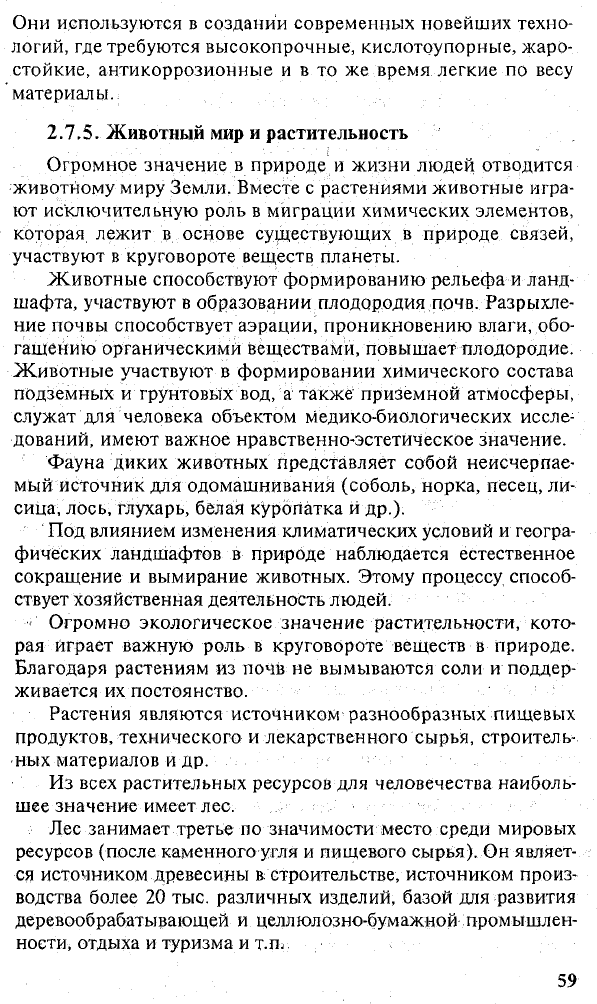 Они используются в создании современных новейших технологий, где требуются высокопрочные, кислотоупорные, жаростойкие, антикоррозионные и в то же время легкие по весу материалы.

2.7.5. Животный мир и растительность

Огромное значение в природе и жизни людей отводится животному миру Земли. Вместе с растениями животные играют исключительную роль в миграции химических элементов, которая лежит в основе существующих в природе связей, участвуют в круговороте веществ планеты.

Животные способствуют формированию рельефа и ландшафта, участвуют в образовании плодородия почв. Разрыхление почвы способствует аэрации, проникновению влаги, обогащению органическими веществами, повышает плодородие. Животные участвуют в формировании химического состава подземных и грунтовых вод, а также приземной атмосферы, служат для человека объектом медико-биологических исследований, имеют важное нравственно-эстетическое значение.

Фауна диких животных представляет собой неисчерпаемый источник для одомашнивания (соболь, норка, песец, лисица, лось, глухарь, белая куропатка и др.).

Под влиянием изменения климатических условий и географических ландшафтов в природе наблюдается естественное сокращение и вымирание животных. Этому процессу способствует хозяйственная деятельность людей.

Огромно экологическое значение растительности, которая играет важную роль в круговороте веществ в природе. Благодаря растениям из почв не вымываются соли и поддерживается их постоянство.

Растения являются источником разнообразных пищевых продуктов, технического и лекарственного сырья, строительных материалов и др.

Из всех растительных ресурсов для человечества наибольшее значение имеет лес.

Лес занимает третье по значимости место среди мировых ресурсов (после каменного угля и пищевого сырья). Он является источником древесины в строительстве, источником производства более 20 тыс. различных изделий, базой для развития деревообрабатывающей и целлюлозно-бумажной промышленности, отдыха и туризма и т.п.

59